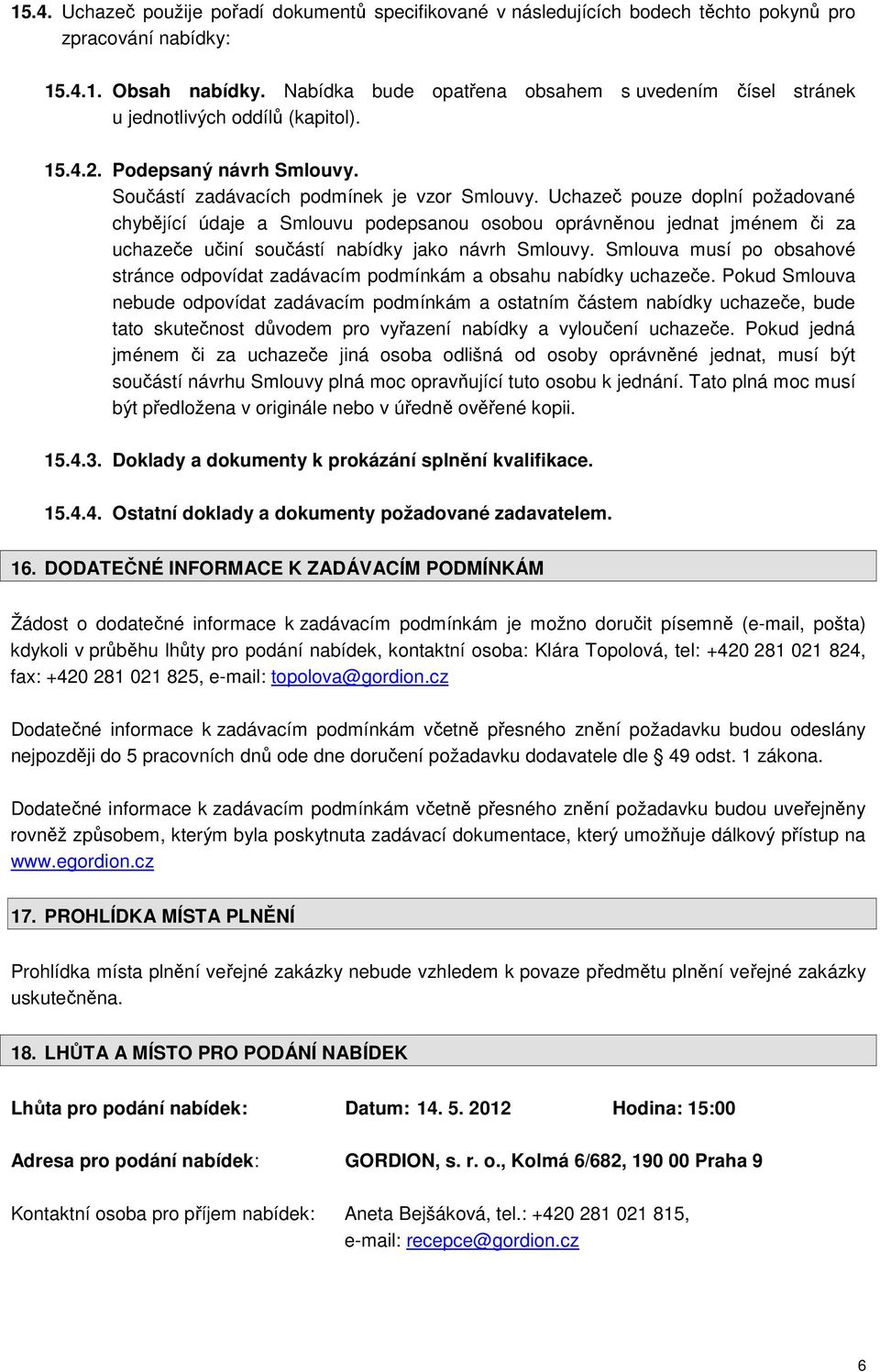 15.4. Uchazeč použije pořadí dokumentů specifikované v následujících bodech těchto pokynů pro zpracování nabídky:

15.4.1. Obsah nabídky. Nabídka bude opatřena obsahem s uvedením čísel stránek u jednotlivých oddílů (kapitol).

15.4.2. Podepsaný návrh Smlouvy.
Součástí zadávacích podmínek je vzor Smlouvy. Uchazeč pouze doplní požadované chybějící údaje a Smlouvu podepsanou osobou oprávněnou jednat jménem či za uchazeče učiní součástí nabídky jako návrh Smlouvy. Smlouva musí po obsahové stránce odpovídat zadávacím podmínkám a obsahu nabídky uchazeče. Pokud Smlouva nebude odpovídat zadávacím podmínkám a ostatním částem nabídky uchazeče, bude tato skutečnost důvodem pro vyřazení nabídky a vyloučení uchazeče. Pokud jedná jménem či za uchazeče jiná osoba odlišná od osoby oprávněné jednat, musí být součástí návrhu Smlouvy plná moc opravňující tuto osobu k jednání. Tato plná moc musí být předložena v originále nebo v úředně ověřené kopii.

15.4.3. Doklady a dokumenty k prokázání splnění kvalifikace.

15.4.4. Ostatní doklady a dokumenty požadované zadavatelem.

16. DODATEČNÉ INFORMACE K ZADÁVACÍM PODMÍNKÁM

Žádost o dodatečné informace k zadávacím podmínkám je možno doručit písemně (e-mail, pošta) kdykoli v průběhu lhůty pro podání nabídek, kontaktní osoba: Klára Topolová, tel: +420 281 021 824, fax: +420 281 021 825, e-mail: topolova@gordion.cz

Dodatečné informace k zadávacím podmínkám včetně přesného znění požadavku budou odeslány nejpozději do 5 pracovních dnů ode dne doručení požadavku dodavatele dle § 49 odst. 1 zákona.

Dodatečné informace k zadávacím podmínkám včetně přesného znění požadavku budou uveřejněny rovněž způsobem, kterým byla poskytnuta zadávací dokumentace, který umožňuje dálkový přístup na www.egordion.cz

17. PROHLÍDKA MÍSTA PLNĚNÍ

Prohlídka místa plnění veřejné zakázky nebude vzhledem k povaze předmětu plnění veřejné zakázky uskutečněna.

18. LHŮTA A MÍSTO PRO PODÁNÍ NABÍDEK

Lhůta pro podání nabídek: Datum: 14. 5. 2012 Hodina: 15:00

Adresa pro podání nabídek: GORDION, s. r. o., Kolmá 6/682, 190 00 Praha 9

Kontaktní osoba pro příjem nabídek: Aneta Bejšáková, tel.: +420 281 021 815, e-mail: recepce@gordion.cz

6